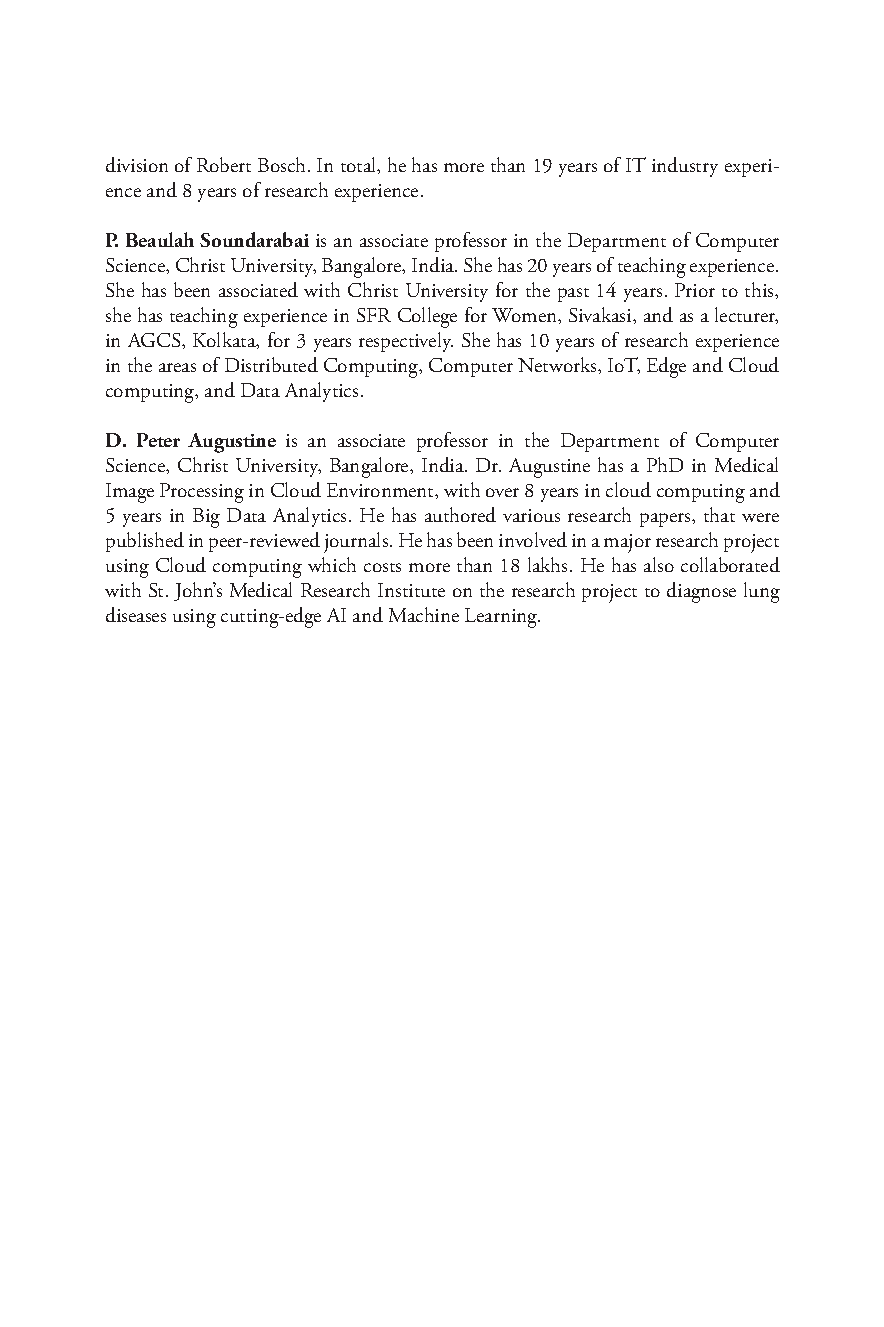 division of Robert Bosch. In total, he has more than 19 years of IT industry experience and 8 years of research experience.

P. Beaulah Soundarabai is an associate professor in the Department of Computer Science, Christ University, Bangalore, India. She has 20 years of teaching experience. She has been associated with Christ University for the past 14 years. Prior to this, she has teaching experience in SFR College for Women, Sivakasi, and as a lecturer, in AGCS, Kolkata, for 3 years respectively. She has 10 years of research experience in the areas of Distributed Computing, Computer Networks, IoT, Edge and Cloud computing, and Data Analytics.

D. Peter Augustine is an associate professor in the Department of Computer Science, Christ University, Bangalore, India. Dr. Augustine has a PhD in Medical Image Processing in Cloud Environment, with over 8 years in cloud computing and 5 years in Big Data Analytics. He has authored various research papers, that were published in peer-reviewed journals. He has been involved in a major research project using Cloud computing which costs more than 18 lakhs. He has also collaborated with St. John's Medical Research Institute on the research project to diagnose lung diseases using cutting-edge AI and Machine Learning.